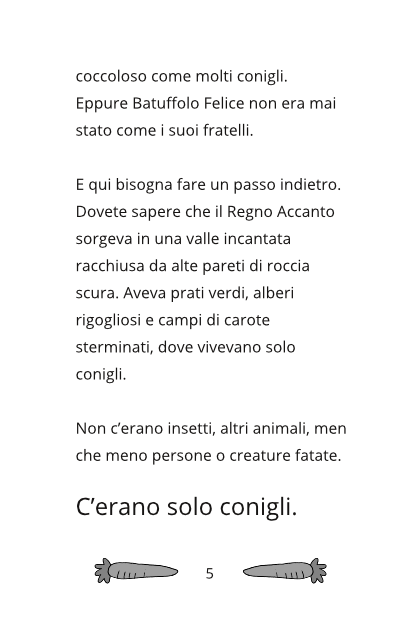 coccoloso come molti conigli. Eppure Batuffolo Felice non era mai stato come i suoi fratelli.

E qui bisogna fare un passo indietro. Dovete sapere che il Regno Accanto sorgeva in una valle incantata racchiusa da alte pareti di roccia scura. Aveva prati verdi, alberi rigogliosi e campi di carote sterminati, dove vivevano solo conigli.

Non c’erano insetti, altri animali, men che meno persone o creature fatate.

C’erano solo conigli.

5